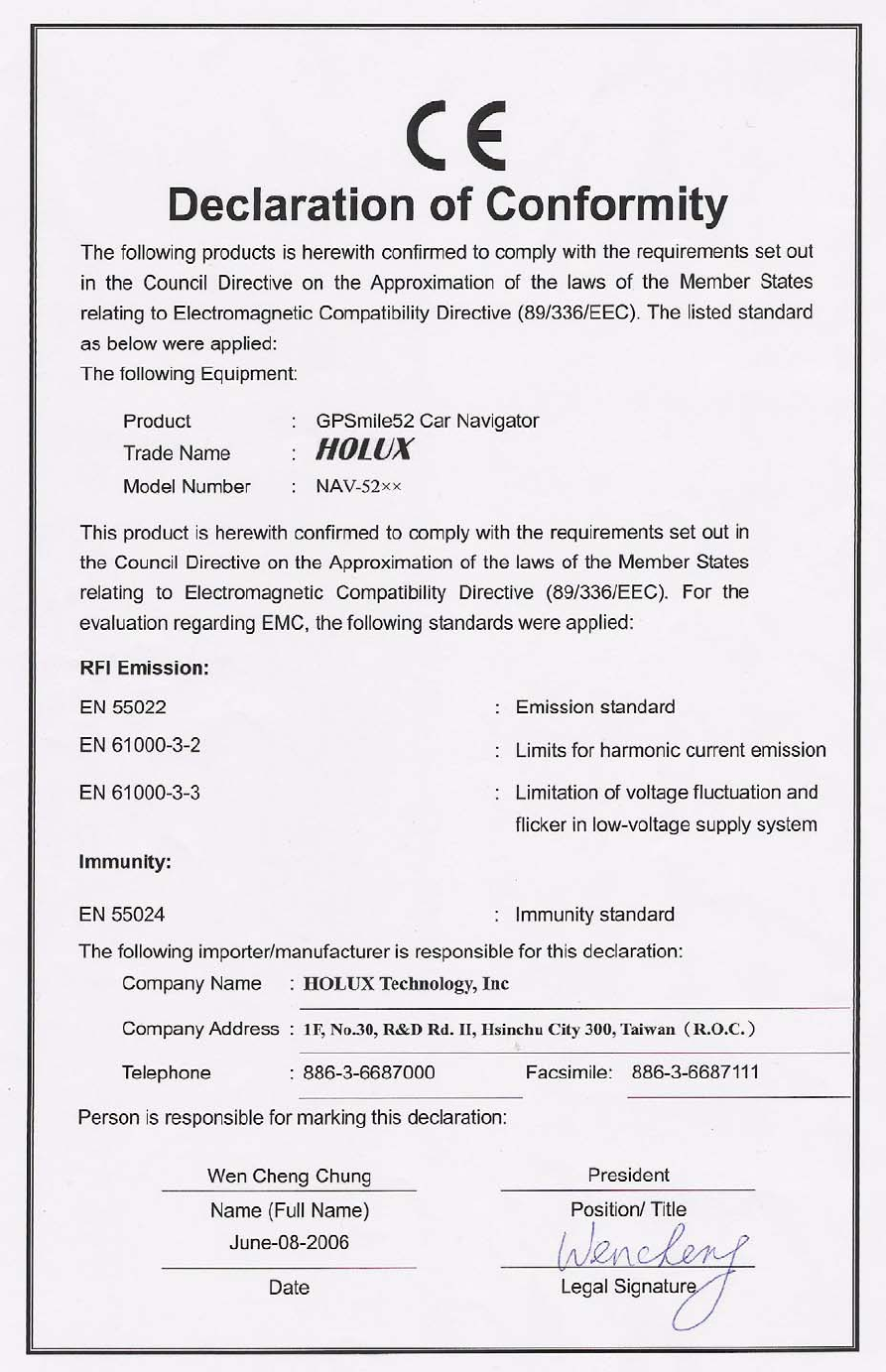 CE

Declaration of Conformity

The following products is herewith confirmed to comply with the requirements set out in the Council Directive on the Approximation of the laws of the Member States relating to Electromagnetic Compatibility Directive (89/336/EEC). The listed standard as below were applied:
The following Equipment:

Product : GPSmile52 Car Navigator
Trade Name : HOLUX
Model Number : NAV-52××

This product is herewith confirmed to comply with the requirements set out in the Council Directive on the Approximation of the laws of the Member States relating to Electromagnetic Compatibility Directive (89/336/EEC). For the evaluation regarding EMC, the following standards were applied:

RFI Emission:

EN 55022 : Emission standard
EN 61000-3-2 : Limits for harmonic current emission
EN 61000-3-3 : Limitation of voltage fluctuation and flicker in low-voltage supply system

Immunity:

EN 55024 : Immunity standard

The following importer/manufacturer is responsible for this declaration:

Company Name : HOLUX Technology, Inc
Company Address : 1F, No.30, R&D Rd. II, Hsinchu City 300, Taiwan (R.O.C.)
Telephone : 886-3-6687000 Facsimile: 886-3-6687111

Person is responsible for marking this declaration:

Wen Cheng Chung
Name (Full Name)
June-08-2006
Date

President
Position/ Title
Wencheng
Legal Signature